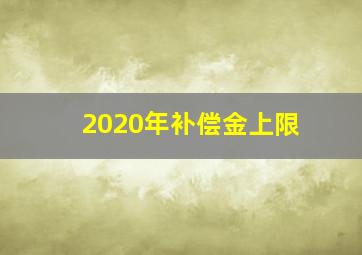 2020年补偿金上限